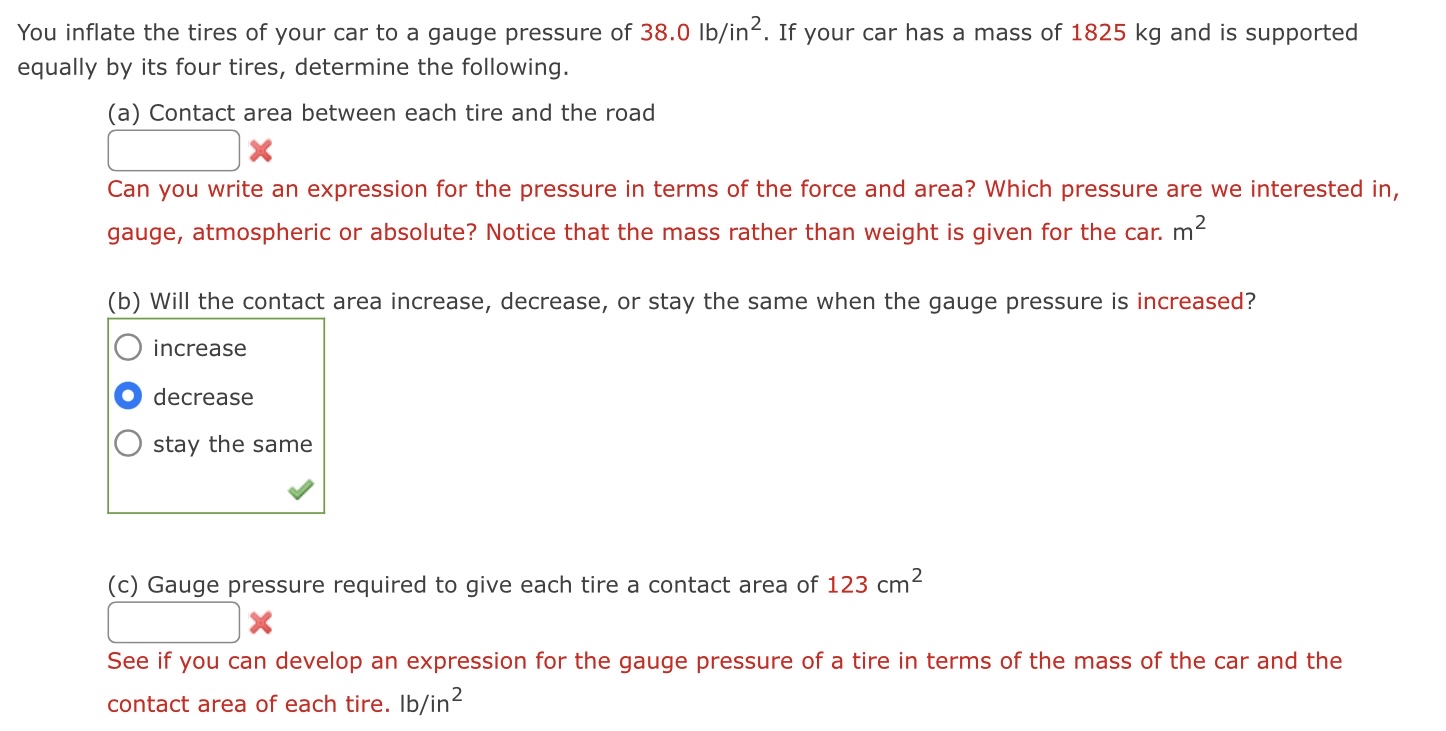 You inflate the tires of your car to a gauge pressure of 38.0 lb/in$^2$. If your car has a mass of 1825 kg and is supported equally by its four tires, determine the following.

(a) Contact area between each tire and the road

Can you write an expression for the pressure in terms of the force and area? Which pressure are we interested in, gauge, atmospheric or absolute? Notice that the mass rather than weight is given for the car. m$^2$

(b) Will the contact area increase, decrease, or stay the same when the gauge pressure is increased?

increase

decrease

stay the same

(c) Gauge pressure required to give each tire a contact area of 123 cm$^2$

See if you can develop an expression for the gauge pressure of a tire in terms of the mass of the car and the contact area of each tire. lb/in$^2$